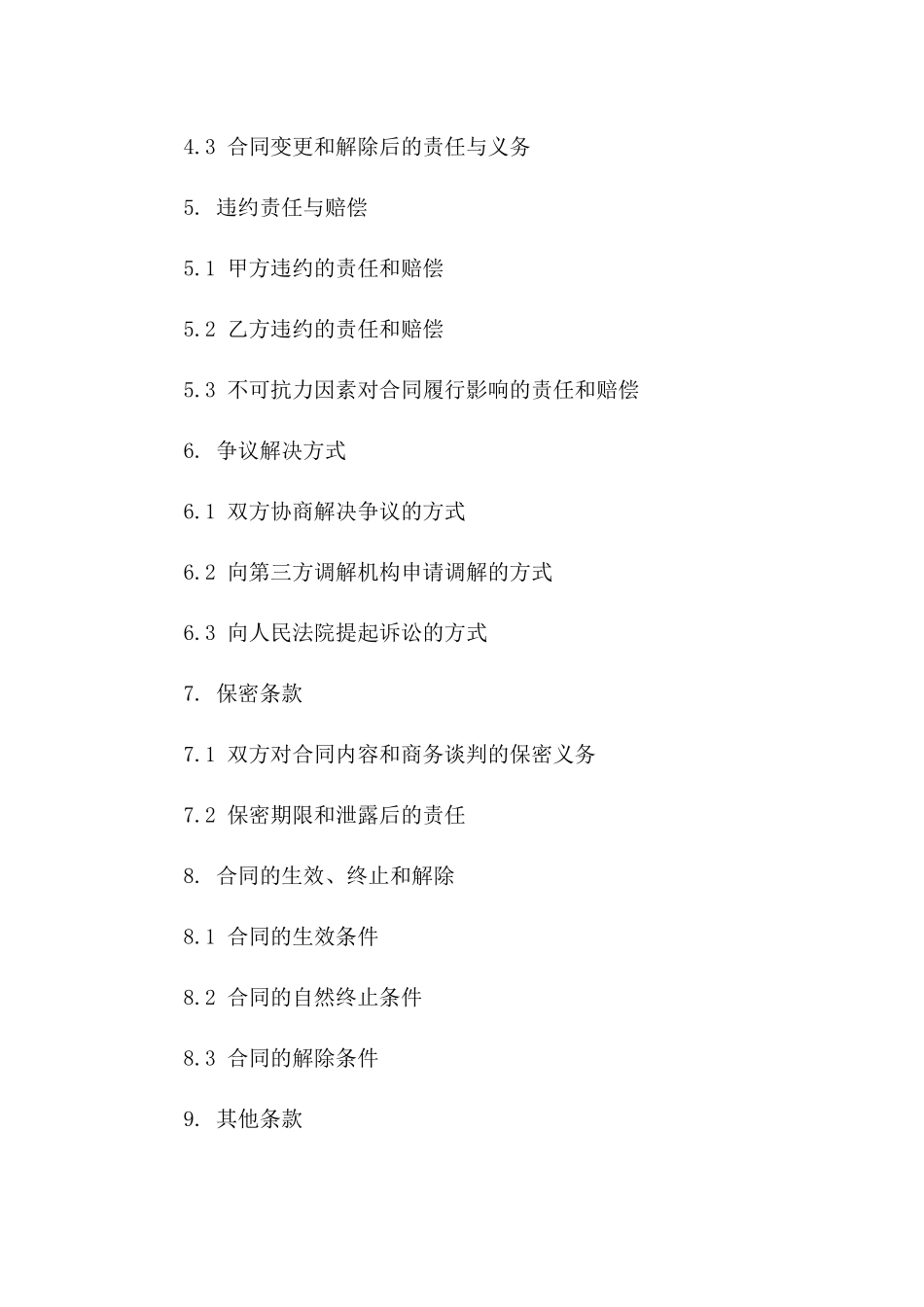 4.3 合同变更和解除后的责任与义务

5. 违约责任与赔偿

5.1 甲方违约的责任和赔偿

5.2 乙方违约的责任和赔偿

5.3 不可抗力因素对合同履行影响的责任和赔偿

6. 争议解决方式

6.1 双方协商解决争议的方式

6.2 向第三方调解机构申请调解的方式

6.3 向人民法院提起诉讼的方式

7. 保密条款

7.1 双方对合同内容和商务谈判的保密义务

7.2 保密期限和泄露后的责任

8. 合同的生效、终止和解除

8.1 合同的生效条件

8.2 合同的自然终止条件

8.3 合同的解除条件

9. 其他条款